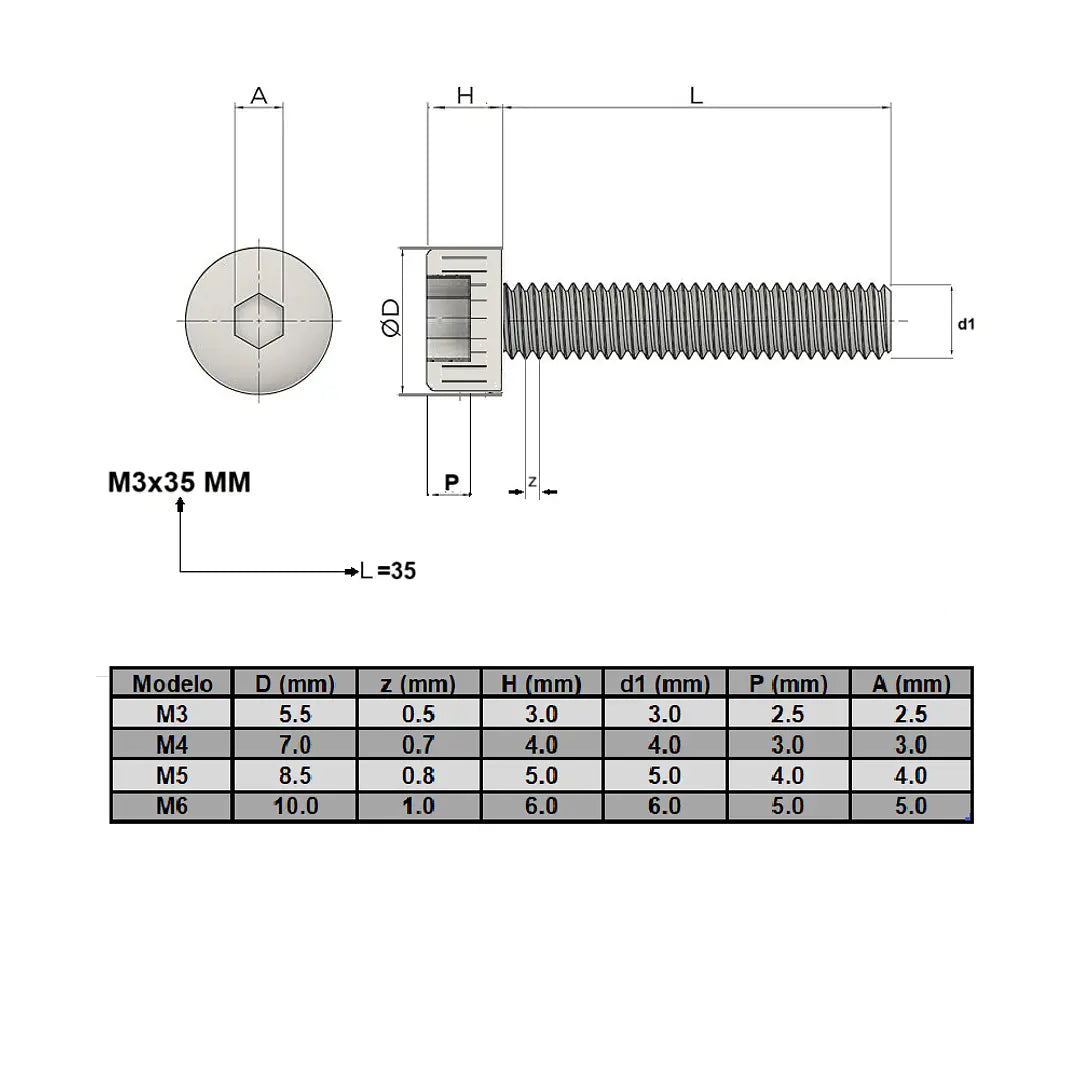 A

H

L

ØD

d1

P

z

M3x35 MM

L =35

| Modelo | D (mm) | z (mm) | H (mm) | d1 (mm) | P (mm) | A (mm) |
|---|---|---|---|---|---|---|
| M3 | 5.5 | 0.5 | 3.0 | 3.0 | 2.5 | 2.5 |
| M4 | 7.0 | 0.7 | 4.0 | 4.0 | 3.0 | 3.0 |
| M5 | 8.5 | 0.8 | 5.0 | 5.0 | 4.0 | 4.0 |
| M6 | 10.0 | 1.0 | 6.0 | 6.0 | 5.0 | 5.0 |